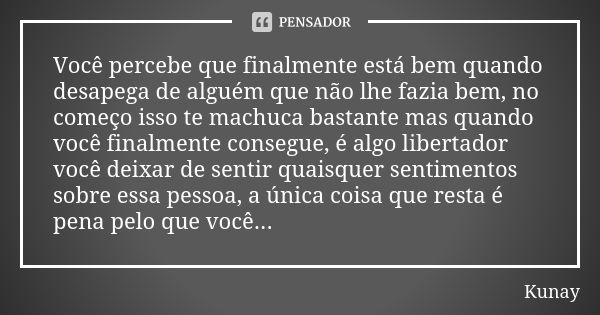 PENSADOR

Você percebe que finalmente está bem quando desapega de alguém que não lhe fazia bem, no começo isso te machuca bastante mas quando você finalmente consegue, é algo libertador você deixar de sentir quaisquer sentimentos sobre essa pessoa, a única coisa que resta é pena pelo que você...

Kunay